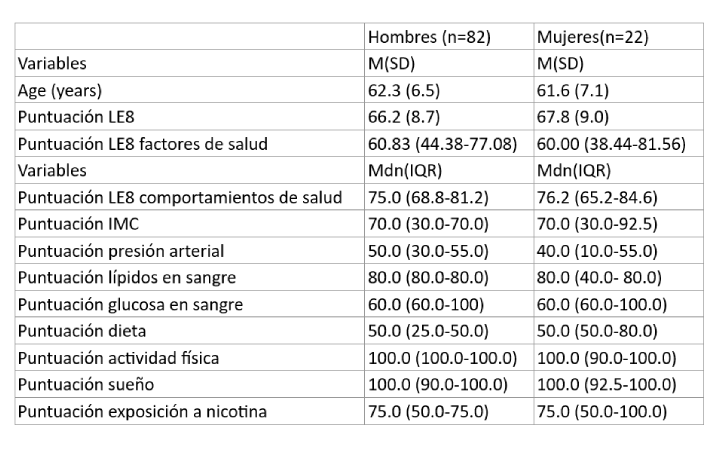 | | Hombres (n=82) | Mujeres(n=22) |
|---|---|---|
| Variables | M(SD) | M(SD) |
| Age (years) | 62.3 (6.5) | 61.6 (7.1) |
| Puntuación LE8 | 66.2 (8.7) | 67.8 (9.0) |
| Puntuación LE8 factores de salud | 60.83 (44.38-77.08) | 60.00 (38.44-81.56) |
| Variables | Mdn(IQR) | Mdn(IQR) |
| Puntuación LE8 comportamientos de salud | 75.0 (68.8-81.2) | 76.2 (65.2-84.6) |
| Puntuación IMC | 70.0 (30.0-70.0) | 70.0 (30.0-92.5) |
| Puntuación presión arterial | 50.0 (30.0-55.0) | 40.0 (10.0-55.0) |
| Puntuación lípidos en sangre | 80.0 (80.0-80.0) | 80.0 (40.0- 80.0) |
| Puntuación glucosa en sangre | 60.0 (60.0-100) | 60.0 (60.0-100.0) |
| Puntuación dieta | 50.0 (25.0-50.0) | 50.0 (50.0-80.0) |
| Puntuación actividad física | 100.0 (100.0-100.0) | 100.0 (90.0-100.0) |
| Puntuación sueño | 100.0 (90.0-100.0) | 100.0 (92.5-100.0) |
| Puntuación exposición a nicotina | 75.0 (50.0-75.0) | 75.0 (50.0-100.0) |